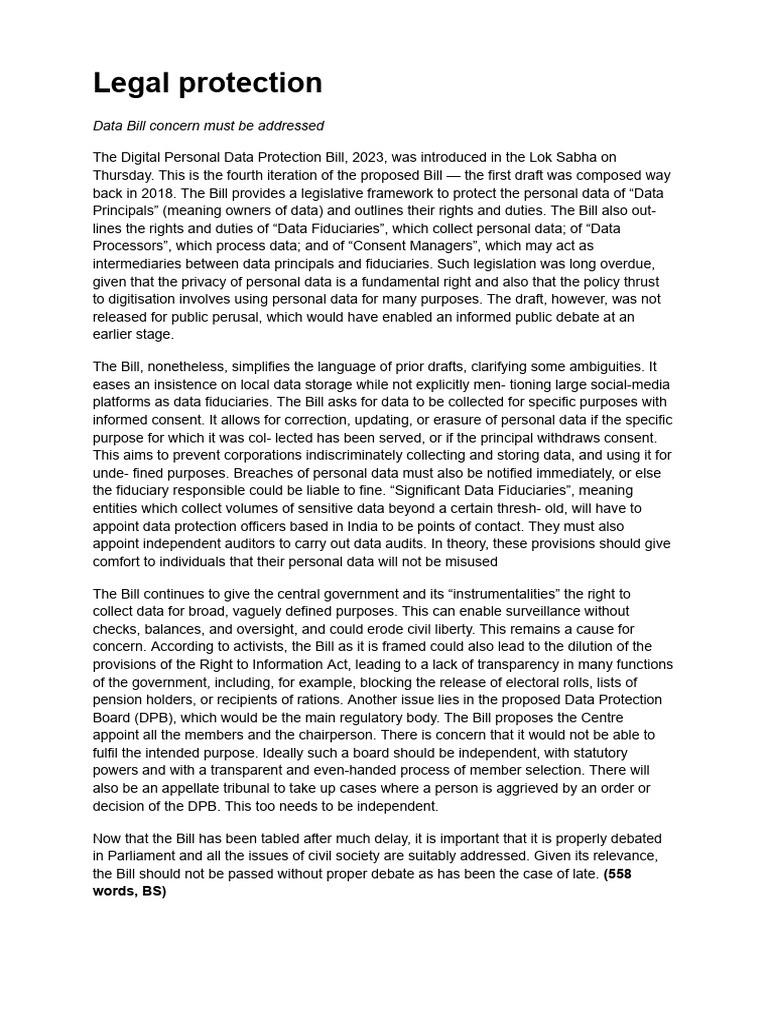 Legal protection

Data Bill concern must be addressed

The Digital Personal Data Protection Bill, 2023, was introduced in the Lok Sabha on Thursday. This is the fourth iteration of the proposed Bill — the first draft was composed way back in 2018. The Bill provides a legislative framework to protect the personal data of “Data Principals” (meaning owners of data) and outlines their rights and duties. The Bill also outlines the rights and duties of “Data Fiduciaries”, which collect personal data; of “Data Processors”, which process data; and of “Consent Managers”, which may act as intermediaries between data principals and fiduciaries. Such legislation was long overdue, given that the privacy of personal data is a fundamental right and also that the policy thrust to digitisation involves using personal data for many purposes. The draft, however, was not released for public perusal, which would have enabled an informed public debate at an earlier stage.

The Bill, nonetheless, simplifies the language of prior drafts, clarifying some ambiguities. It eases an insistence on local data storage while not explicitly men- tioning large social-media platforms as data fiduciaries. The Bill asks for data to be collected for specific purposes with informed consent. It allows for correction, updating, or erasure of personal data if the specific purpose for which it was col- lected has been served, or if the principal withdraws consent. This aims to prevent corporations indiscriminately collecting and storing data, and using it for unde- fined purposes. Breaches of personal data must also be notified immediately, or else the fiduciary responsible could be liable to fine. “Significant Data Fiduciaries”, meaning entities which collect volumes of sensitive data beyond a certain thresh- old, will have to appoint data protection officers based in India to be points of contact. They must also appoint independent auditors to carry out data audits. In theory, these provisions should give comfort to individuals that their personal data will not be misused

The Bill continues to give the central government and its “instrumentalities” the right to collect data for broad, vaguely defined purposes. This can enable surveillance without checks, balances, and oversight, and could erode civil liberty. This remains a cause for concern. According to activists, the Bill as it is framed could also lead to the dilution of the provisions of the Right to Information Act, leading to a lack of transparency in many functions of the government, including, for example, blocking the release of electoral rolls, lists of pension holders, or recipients of rations. Another issue lies in the proposed Data Protection Board (DPB), which would be the main regulatory body. The Bill proposes the Centre appoint all the members and the chairperson. There is concern that it would not be able to fulfil the intended purpose. Ideally such a board should be independent, with statutory powers and with a transparent and even-handed process of member selection. There will also be an appellate tribunal to take up cases where a person is aggrieved by an order or decision of the DPB. This too needs to be independent.

Now that the Bill has been tabled after much delay, it is important that it is properly debated in Parliament and all the issues of civil society are suitably addressed. Given its relevance, the Bill should not be passed without proper debate as has been the case of late. (558 words, BS)